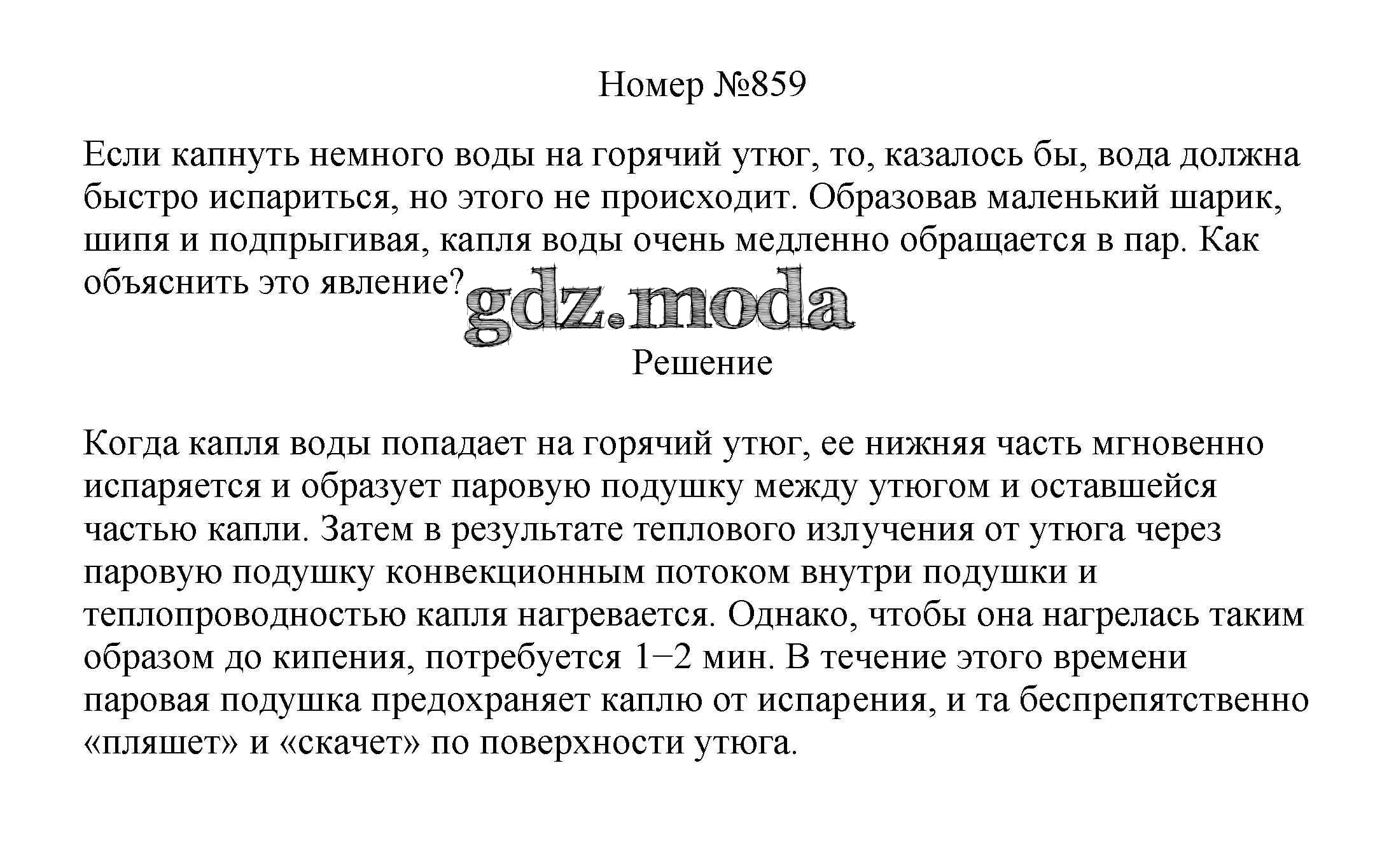 Номер №859

Если капнуть немного воды на горячий утюг, то, казалось бы, вода должна быстро испариться, но этого не происходит. Образовав маленький шарик, шипя и подпрыгивая, капля воды очень медленно обращается в пар. Как объяснить это явление?

gdz.moda

Решение

Когда капля воды попадает на горячий утюг, ее нижняя часть мгновенно испаряется и образует паровую подушку между утюгом и оставшейся частью капли. Затем в результате теплового излучения от утюга через паровую подушку конвекционным потоком внутри подушки и теплопроводностью капля нагревается. Однако, чтобы она нагрелась таким образом до кипения, потребуется 1−2 мин. В течение этого времени паровая подушка предохраняет каплю от испарения, и та беспрепятственно «пляшет» и «скачет» по поверхности утюга.